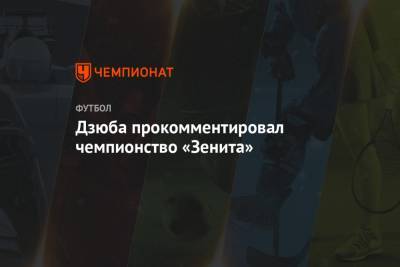 ЧЕМПИОНАТ

ФУТБОЛ

Дзюба прокомментировал чемпионство «Зенита»